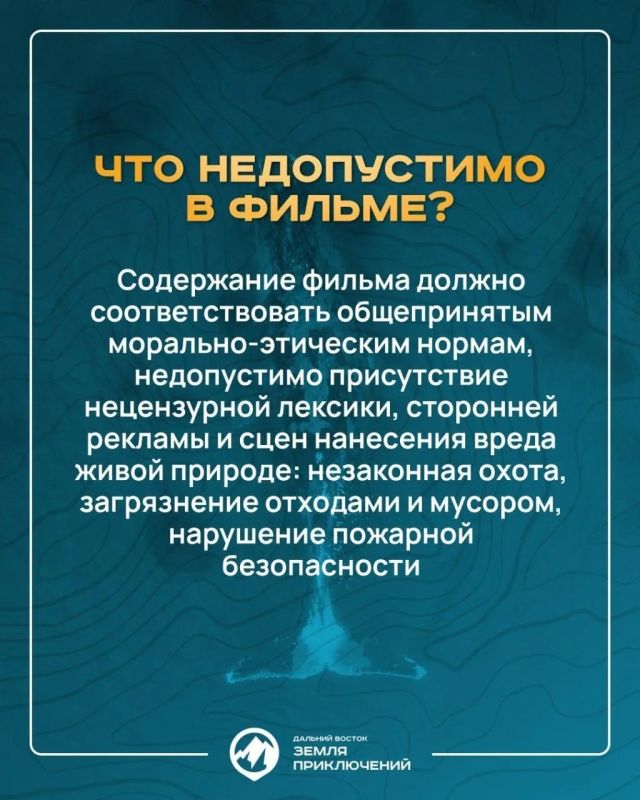 ЧТО НЕДОПУСТИМО В ФИЛЬМЕ?

Содержание фильма должно соответствовать общепринятым морально-этическим нормам, недопустимо присутствие нецензурной лексики, сторонней рекламы и сцен нанесения вреда живой природе: незаконная охота, загрязнение отходами и мусором, нарушение пожарной безопасности

ДАЛЬНИЙ ВОСТОК
ЗЕМЛЯ ПРИКЛЮЧЕНИЙ